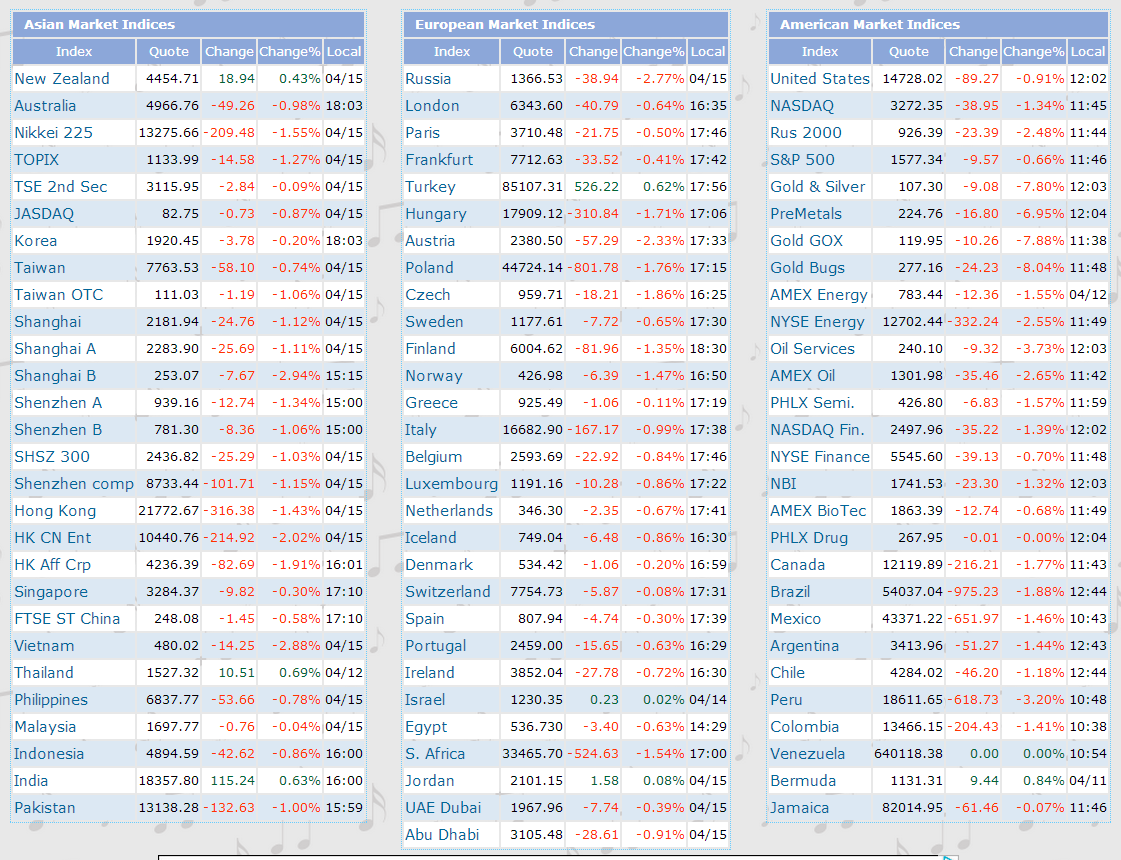 Asian Market Indices

| Index | Quote | Change | Change% | Local |
|---|---|---|---|---|
| New Zealand | 4454.71 | 18.94 | 0.43% | 04/15 |
| Australia | 4966.76 | -49.26 | -0.98% | 18:03 |
| Nikkei 225 | 13275.66 | -209.48 | -1.55% | 04/15 |
| TOPIX | 1133.99 | -14.58 | -1.27% | 04/15 |
| TSE 2nd Sec | 3115.95 | -2.84 | -0.09% | 04/15 |
| JASDAQ | 82.75 | -0.73 | -0.87% | 04/15 |
| Korea | 1920.45 | -3.78 | -0.20% | 18:03 |
| Taiwan | 7763.53 | -58.10 | -0.74% | 04/15 |
| Taiwan OTC | 111.03 | -1.19 | -1.06% | 04/15 |
| Shanghai | 2181.94 | -24.76 | -1.12% | 04/15 |
| Shanghai A | 2283.90 | -25.69 | -1.11% | 04/15 |
| Shanghai B | 253.07 | -7.67 | -2.94% | 15:15 |
| Shenzhen A | 939.16 | -12.74 | -1.34% | 15:00 |
| Shenzhen B | 781.30 | -8.36 | -1.06% | 15:00 |
| SHSZ 300 | 2436.82 | -25.29 | -1.03% | 04/15 |
| Shenzhen comp | 8733.44 | -101.71 | -1.15% | 04/15 |
| Hong Kong | 21772.67 | -316.38 | -1.43% | 04/15 |
| HK CN Ent | 10440.76 | -214.92 | -2.02% | 04/15 |
| HK Aff Crp | 4236.39 | -82.69 | -1.91% | 16:01 |
| Singapore | 3284.37 | -9.82 | -0.30% | 17:10 |
| FTSE ST China | 248.08 | -1.45 | -0.58% | 17:10 |
| Vietnam | 480.02 | -14.25 | -2.88% | 04/15 |
| Thailand | 1527.32 | 10.51 | 0.69% | 04/12 |
| Philippines | 6837.77 | -53.66 | -0.78% | 04/15 |
| Malaysia | 1697.77 | -0.76 | -0.04% | 04/15 |
| Indonesia | 4894.59 | -42.62 | -0.86% | 16:00 |
| India | 18357.80 | 115.24 | 0.63% | 16:00 |
| Pakistan | 13138.28 | -132.63 | -1.00% | 15:59 |

European Market Indices

| Index | Quote | Change | Change% | Local |
|---|---|---|---|---|
| Russia | 1366.53 | -38.94 | -2.77% | 04/15 |
| London | 6343.60 | -40.79 | -0.64% | 16:35 |
| Paris | 3710.48 | -21.75 | -0.50% | 17:46 |
| Frankfurt | 7712.63 | -33.52 | -0.41% | 17:42 |
| Turkey | 85107.31 | 526.22 | 0.62% | 17:56 |
| Hungary | 17909.12 | -310.84 | -1.71% | 17:06 |
| Austria | 2380.50 | -57.29 | -2.33% | 17:33 |
| Poland | 44724.14 | -801.78 | -1.76% | 17:15 |
| Czech | 959.71 | -18.21 | -1.86% | 16:25 |
| Sweden | 1177.61 | -7.72 | -0.65% | 17:30 |
| Finland | 6004.62 | -81.96 | -1.35% | 18:30 |
| Norway | 426.98 | -6.39 | -1.47% | 16:50 |
| Greece | 925.49 | -1.06 | -0.11% | 17:19 |
| Italy | 16682.90 | -167.17 | -0.99% | 17:38 |
| Belgium | 2593.69 | -22.92 | -0.84% | 17:46 |
| Luxembourg | 1191.16 | -10.28 | -0.86% | 17:22 |
| Netherlands | 346.30 | -2.35 | -0.67% | 17:41 |
| Iceland | 749.04 | -6.48 | -0.86% | 16:30 |
| Denmark | 534.42 | -1.06 | -0.20% | 16:59 |
| Switzerland | 7754.73 | -5.87 | -0.08% | 17:31 |
| Spain | 807.94 | -4.74 | -0.30% | 17:39 |
| Portugal | 2459.00 | -15.65 | -0.63% | 16:29 |
| Ireland | 3852.04 | -27.78 | -0.72% | 16:30 |
| Israel | 1230.35 | 0.23 | 0.02% | 04/14 |
| Egypt | 536.730 | -3.40 | -0.63% | 14:29 |
| S. Africa | 33465.70 | -524.63 | -1.54% | 17:00 |
| Jordan | 2101.15 | 1.58 | 0.08% | 04/15 |
| UAE Dubai | 1967.96 | -7.74 | -0.39% | 04/15 |
| Abu Dhabi | 3105.48 | -28.61 | -0.91% | 04/15 |

American Market Indices

| Index | Quote | Change | Change% | Local |
|---|---|---|---|---|
| United States | 14728.02 | -89.27 | -0.91% | 12:02 |
| NASDAQ | 3272.35 | -38.95 | -1.34% | 11:45 |
| Rus 2000 | 926.39 | -23.39 | -2.48% | 11:44 |
| S&P 500 | 1577.34 | -9.57 | -0.66% | 11:46 |
| Gold & Silver | 107.30 | -9.08 | -7.80% | 12:03 |
| PreMetals | 224.76 | -16.80 | -6.95% | 12:04 |
| Gold GOX | 119.95 | -10.26 | -7.88% | 11:38 |
| Gold Bugs | 277.16 | -24.23 | -8.04% | 11:48 |
| AMEX Energy | 783.44 | -12.36 | -1.55% | 04/12 |
| NYSE Energy | 12702.44 | -332.24 | -2.55% | 11:49 |
| Oil Services | 240.10 | -9.32 | -3.73% | 12:03 |
| AMEX Oil | 1301.98 | -35.46 | -2.65% | 11:42 |
| PHLX Semi. | 426.80 | -6.83 | -1.57% | 11:59 |
| NASDAQ Fin. | 2497.96 | -35.22 | -1.39% | 12:02 |
| NYSE Finance | 5545.60 | -39.13 | -0.70% | 11:48 |
| NBI | 1741.53 | -23.30 | -1.32% | 12:03 |
| AMEX BioTec | 1863.39 | -12.74 | -0.68% | 11:49 |
| PHLX Drug | 267.95 | -0.01 | -0.00% | 12:04 |
| Canada | 12119.89 | -216.21 | -1.77% | 11:43 |
| Brazil | 54037.04 | -975.23 | -1.88% | 12:44 |
| Mexico | 43371.22 | -651.97 | -1.46% | 10:43 |
| Argentina | 3413.96 | -51.27 | -1.44% | 12:43 |
| Chile | 4284.02 | -46.20 | -1.18% | 12:44 |
| Peru | 18611.65 | -618.73 | -3.20% | 10:48 |
| Colombia | 13466.15 | -204.43 | -1.41% | 10:38 |
| Venezuela | 640118.38 | 0.00 | 0.00% | 10:54 |
| Bermuda | 1131.31 | 9.44 | 0.84% | 04/11 |
| Jamaica | 82014.95 | -61.46 | -0.07% | 11:46 |